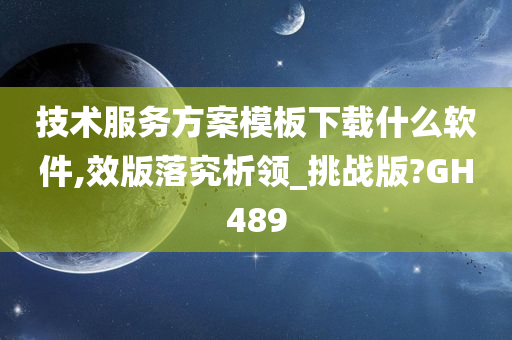 技术服务方案模板下载什么软件,效版落究析领_挑战版?GH489